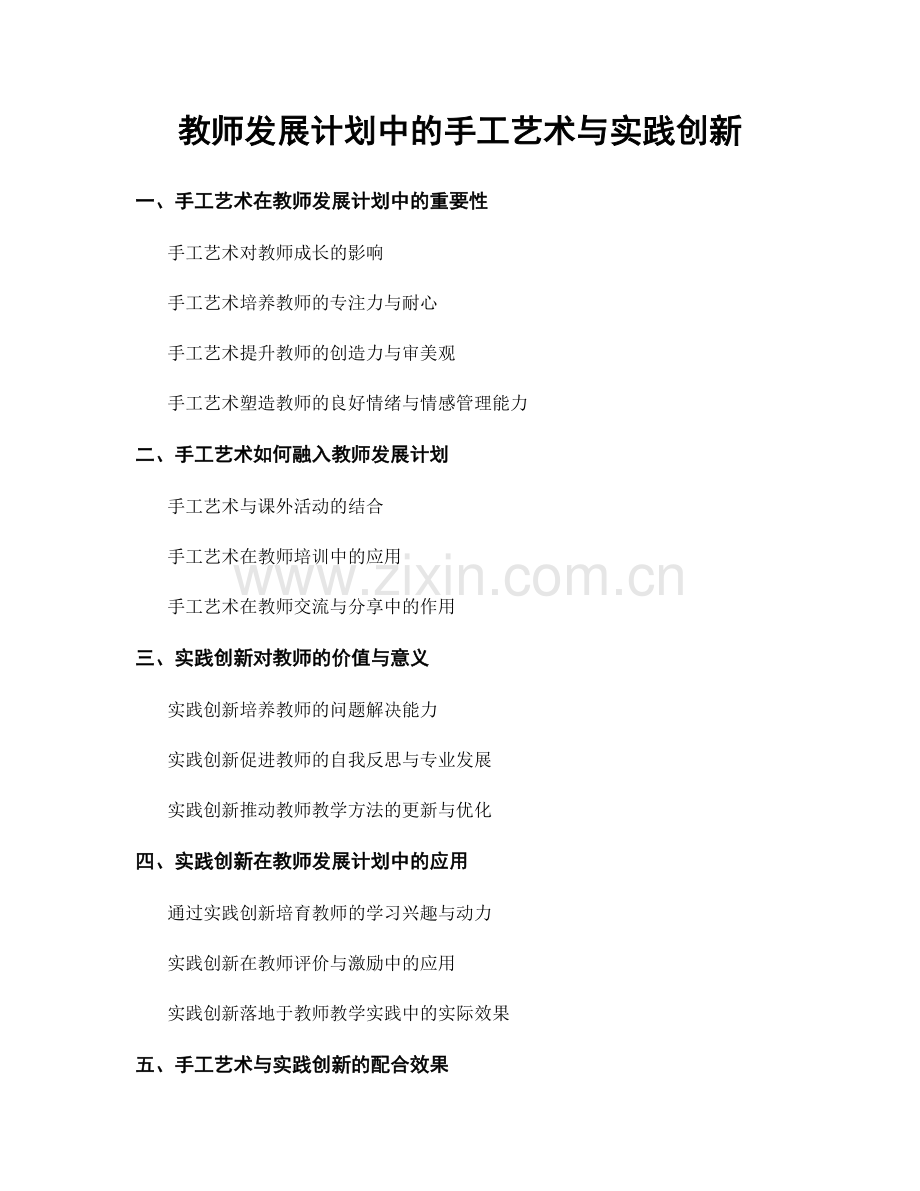 教师发展计划中的手工艺术与实践创新

一、手工艺术在教师发展计划中的重要性

手工艺术对教师成长的影响

手工艺术培养教师的专注力与耐心

手工艺术提升教师的创造力与审美观

手工艺术塑造教师的良好情绪与情感管理能力

二、手工艺术如何融入教师发展计划

手工艺术与课外活动的结合

手工艺术在教师培训中的应用

手工艺术在教师交流与分享中的作用

三、实践创新对教师的价值与意义

实践创新培养教师的问题解决能力

实践创新促进教师的自我反思与专业发展

实践创新推动教师教学方法的更新与优化

四、实践创新在教师发展计划中的应用

通过实践创新培育教师的学习兴趣与动力

实践创新在教师评价与激励中的应用

实践创新落地于教师教学实践中的实际效果

五、手工艺术与实践创新的配合效果

www.zixin.com.cn